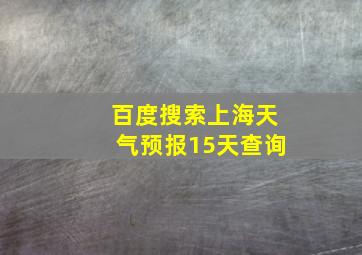 百度搜索上海天气预报15天查询